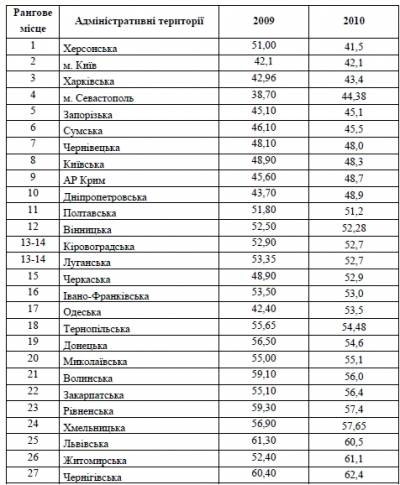 | Рангове місце | Адміністративні території | 2009 | 2010 |
|---|---|---|---|
| 1 | Херсонська | 51,00 | 41,5 |
| 2 | м. Київ | 42,1 | 42,1 |
| 3 | Харківська | 42,96 | 43,4 |
| 4 | м. Севастополь | 38,70 | 44,38 |
| 5 | Запорізька | 45,10 | 45,1 |
| 6 | Сумська | 46,10 | 45,5 |
| 7 | Чернівецька | 48,10 | 48,0 |
| 8 | Київська | 48,90 | 48,3 |
| 9 | АР Крим | 45,60 | 48,7 |
| 10 | Дніпропетровська | 43,70 | 48,9 |
| 11 | Полтавська | 51,80 | 51,2 |
| 12 | Вінницька | 52,50 | 52,28 |
| 13-14 | Кіровоградська | 52,90 | 52,7 |
| 13-14 | Луганська | 53,35 | 52,7 |
| 15 | Черкаська | 48,90 | 52,9 |
| 16 | Івано-Франківська | 53,50 | 53,0 |
| 17 | Одеська | 42,40 | 53,5 |
| 18 | Тернопільська | 55,65 | 54,48 |
| 19 | Донецька | 56,50 | 54,6 |
| 20 | Миколаївська | 55,00 | 55,1 |
| 21 | Волинська | 59,10 | 56,0 |
| 22 | Закарпатська | 55,10 | 56,4 |
| 23 | Рівненська | 59,30 | 57,4 |
| 24 | Хмельницька | 56,90 | 57,65 |
| 25 | Львівська | 61,30 | 60,5 |
| 26 | Житомирська | 52,40 | 61,1 |
| 27 | Чернігівська | 60,40 | 62,4 |